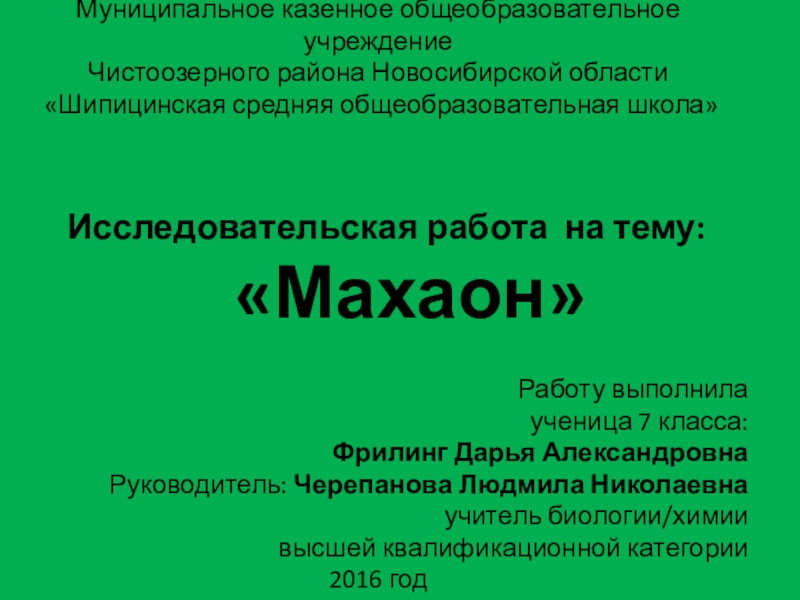 Муниципальное казенное общеобразовательное учреждение
Чистоозерного района Новосибирской области
«Шипицинская средняя общеобразовательная школа»

Исследовательская работа на тему:
«Махаон»

Работу выполнила
ученица 7 класса:
Фрилинг Дарья Александровна
Руководитель: Черепанова Людмила Николаевна
учитель биологии/химии
высшей квалификационной категории
2016 год